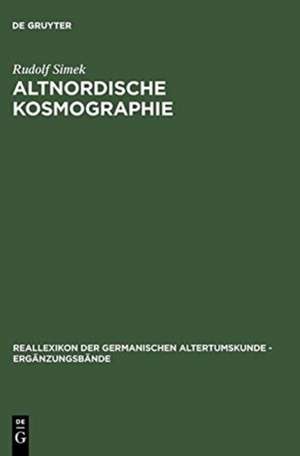 DE GRUYTER

Rudolf Simek
ALTNORDISCHE KOSMOGRAPHIE

REALLEXIKON DER GERMANISCHEN ALTERTUMSKUNDE - ERGÄNZUNGSBÄNDE

DE
G